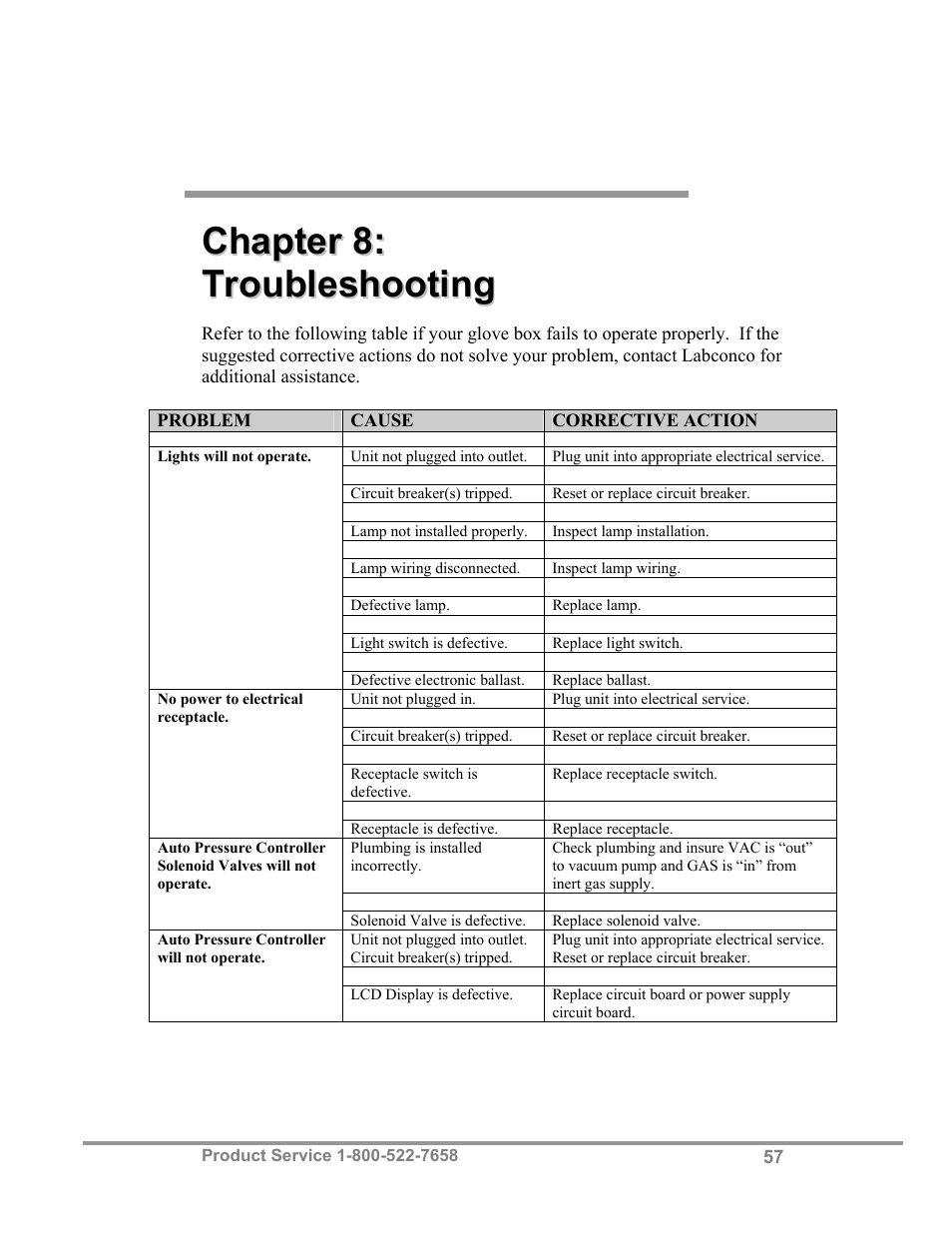 Chapter 8: Troubleshooting

Refer to the following table if your glove box fails to operate properly. If the suggested corrective actions do not solve your problem, contact Labconco for additional assistance.

| PROBLEM | CAUSE | CORRECTIVE ACTION |
|---|---|---|
| Lights will not operate. | Unit not plugged into outlet. | Plug unit into appropriate electrical service. |
| | Circuit breaker(s) tripped. | Reset or replace circuit breaker. |
| | Lamp not installed properly. | Inspect lamp installation. |
| | Lamp wiring disconnected. | Inspect lamp wiring. |
| | Defective lamp. | Replace lamp. |
| | Light switch is defective. | Replace light switch. |
| | Defective electronic ballast. | Replace ballast. |
| No power to electrical receptacle. | Unit not plugged in. | Plug unit into electrical service. |
| | Circuit breaker(s) tripped. | Reset or replace circuit breaker. |
| | Receptacle switch is defective. | Replace receptacle switch. |
| | Receptacle is defective. | Replace receptacle. |
| Auto Pressure Controller Solenoid Valves will not operate. | Plumbing is installed incorrectly. | Check plumbing and insure VAC is “out” to vacuum pump and GAS is “in” from inert gas supply. |
| | Solenoid Valve is defective. | Replace solenoid valve. |
| Auto Pressure Controller will not operate. | Unit not plugged into outlet. Circuit breaker(s) tripped. | Plug unit into appropriate electrical service. Reset or replace circuit breaker. |
| | LCD Display is defective. | Replace circuit board or power supply circuit board. |

Product Service 1-800-522-7658 57